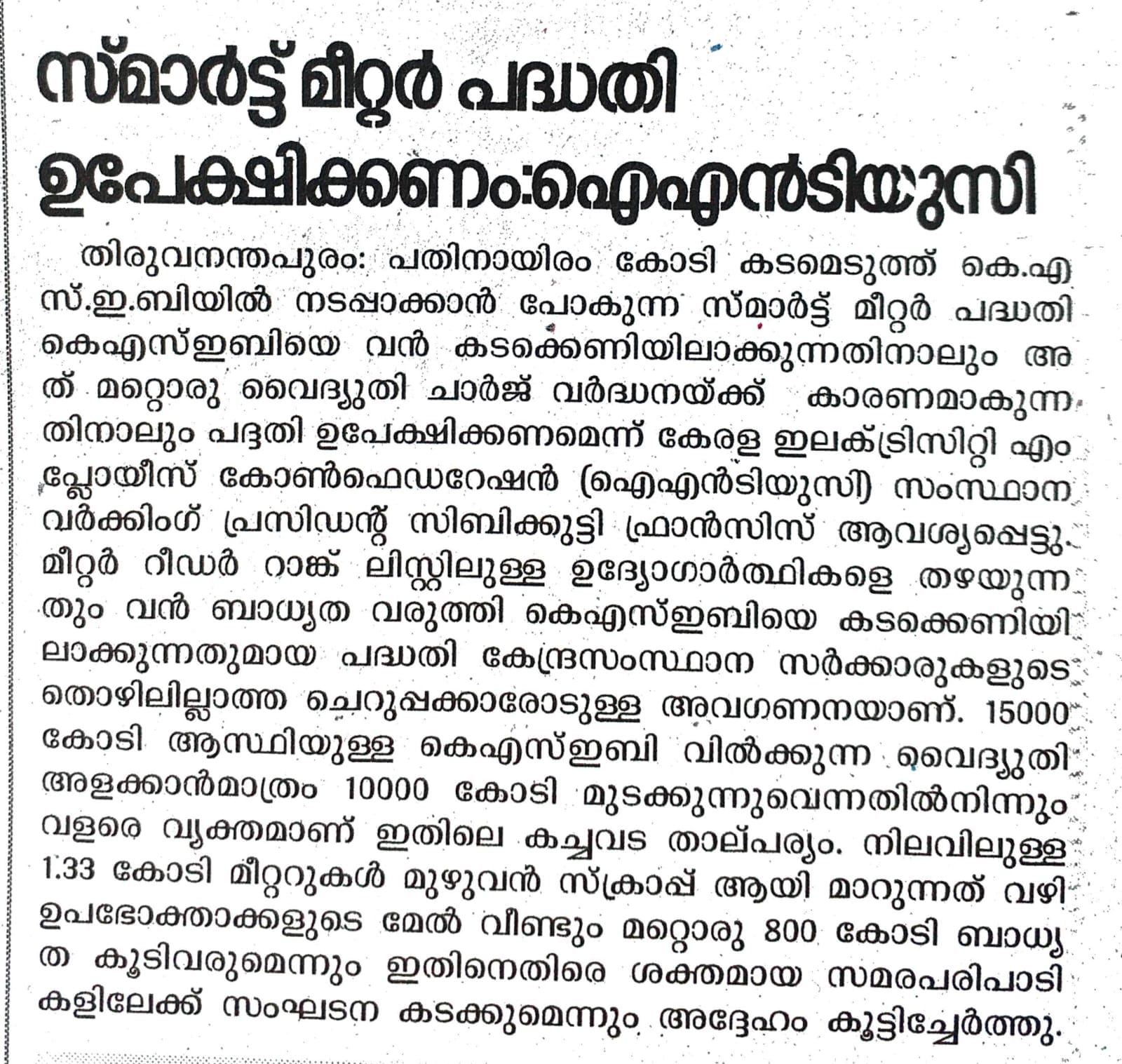 സ്മാർട്ട് മീറ്റർ പദ്ധതി ഉപേക്ഷിക്കണം:ഐഎൻടിയുസി

തിരുവനന്തപുരം: പതിനായിരം കോടി കടമെടുത്ത് കെ.എസ്.ഇ.ബിയിൽ നടപ്പാക്കാൻ പോകുന്ന സ്മാർട്ട് മീറ്റർ പദ്ധതി കെഎസ്ഇബിയെ വൻ കടക്കെണിയിലാക്കുന്നതിനാലും അത് മറ്റൊരു വൈദ്യുതി ചാർജ് വർദ്ധനയ്ക്ക് കാരണമാകുന്നതിനാലും പദ്ദതി ഉപേക്ഷിക്കണമെന്ന് കേരള ഇലക്ട്രിസിറ്റി എംപ്ലോയീസ് കോൺഫെഡറേഷൻ (ഐഎൻടിയുസി) സംസ്ഥാന വർക്കിംഗ് പ്രസിഡന്റ് സിബിക്കുട്ടി ഫ്രാൻസിസ് ആവശ്യപ്പെട്ടു. മീറ്റർ റീഡർ റാങ്ക് ലിസ്റ്റിലുള്ള ഉദ്യോഗാർത്ഥികളെ തഴയുന്നതും വൻ ബാധ്യത വരുത്തി കെഎസ്ഇബിയെ കടക്കെണിയിലാക്കുന്നതുമായ പദ്ധതി കേന്ദ്രസംസ്ഥാന സർക്കാരുകളുടെ തൊഴിലില്ലാത്ത ചെറുപ്പക്കാരോടുള്ള അവഗണനയാണ്. 15000 കോടി ആസ്ഥിയുള്ള കെഎസ്ഇബി വിൽക്കുന്ന വൈദ്യുതി അളക്കാൻമാത്രം 10000 കോടി മുടക്കുന്നുവെന്നതിൽനിന്നും വളരെ വ്യക്തമാണ് ഇതിലെ കച്ചവട താല്പര്യം. നിലവിലുള്ള 1.33 കോടി മീറ്ററുകൾ മുഴുവൻ സ്ക്രാപ്പ് ആയി മാറുന്നത് വഴി ഉപഭോക്താക്കളുടെ മേൽ വീണ്ടും മറ്റൊരു 800 കോടി ബാധ്യത കൂടിവരുമെന്നും ഇതിനെതിരെ ശക്തമായ സമരപരിപാടികളിലേക്ക് സംഘടന കടക്കുമെന്നും അദ്ദേഹം കൂട്ടിച്ചേർത്തു.